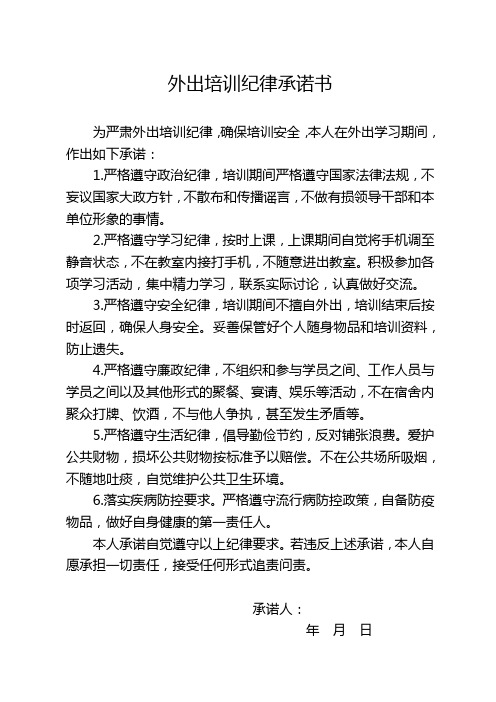 外出培训纪律承诺书

为严肃外出培训纪律，确保培训安全，本人在外出学习期间，作出如下承诺：

1.严格遵守政治纪律，培训期间严格遵守国家法律法规，不妄议国家大政方针，不散布和传播谣言，不做有损领导干部和本单位形象的事情。

2.严格遵守学习纪律，按时上课，上课期间自觉将手机调至静音状态，不在教室内接打手机，不随意进出教室。积极参加各项学习活动，集中精力学习，联系实际讨论，认真做好交流。

3.严格遵守安全纪律，培训期间不擅自外出，培训结束后按时返回，确保人身安全。妥善保管好个人随身物品和培训资料，防止遗失。

4.严格遵守廉政纪律，不组织和参与学员之间、工作人员与学员之间以及其他形式的聚餐、宴请、娱乐等活动，不在宿舍内聚众打牌、饮酒，不与他人争执，甚至发生矛盾等。

5.严格遵守生活纪律，倡导勤俭节约，反对铺张浪费。爱护公共财物，损坏公共财物按标准予以赔偿。不在公共场所吸烟，不随地吐痰，自觉维护公共卫生环境。

6.落实疾病防控要求。严格遵守流行病防控政策，自备防疫物品，做好自身健康的第一责任人。

本人承诺自觉遵守以上纪律要求。若违反上述承诺，本人自愿承担一切责任，接受任何形式追责问责。

承诺人：

年 月 日